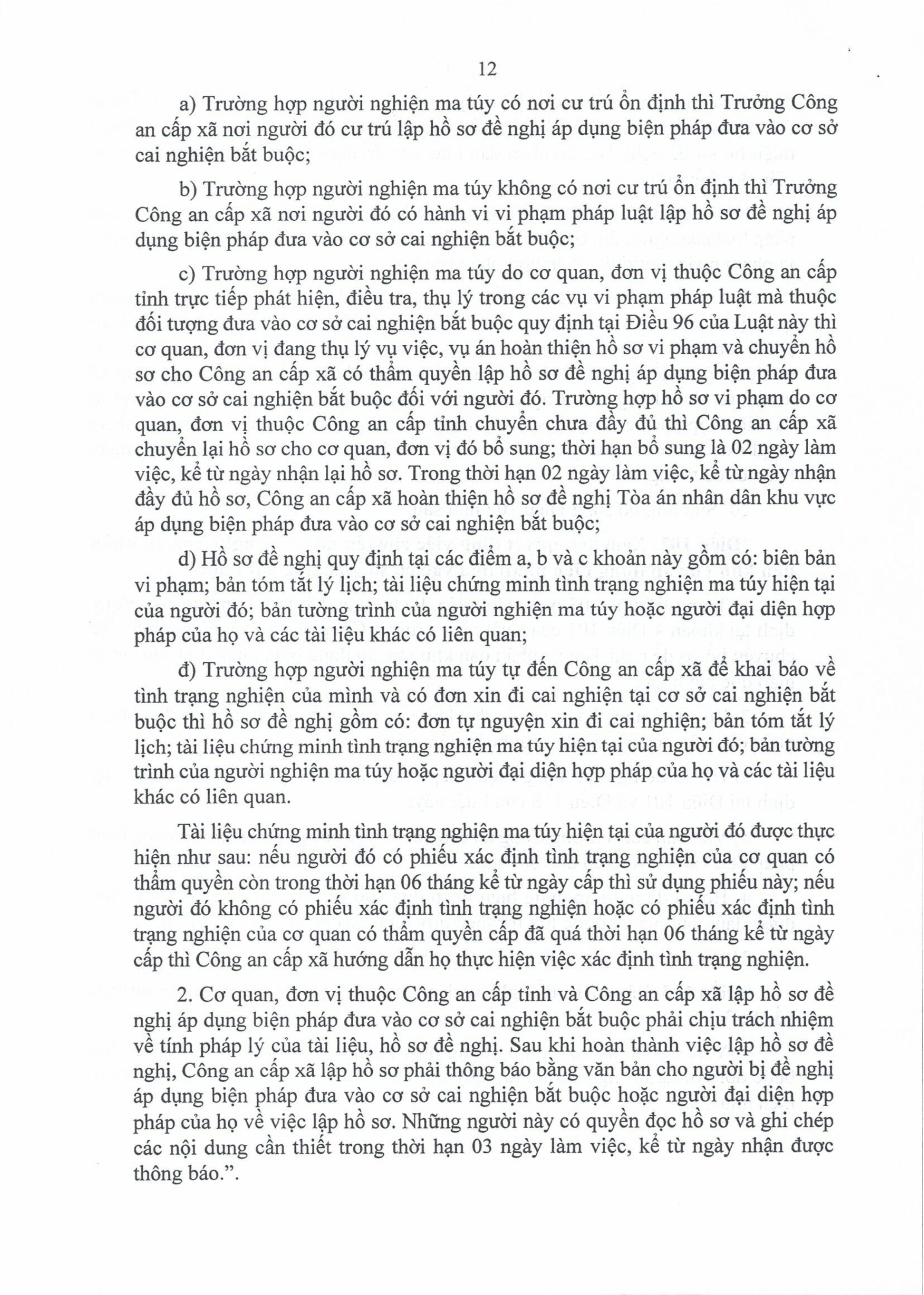 12

a) Trường hợp người nghiện ma túy có nơi cư trú ổn định thì Trưởng Công an cấp xã nơi người đó cư trú lập hồ sơ đề nghị áp dụng biện pháp đưa vào cơ sở cai nghiện bắt buộc;

b) Trường hợp người nghiện ma túy không có nơi cư trú ổn định thì Trưởng Công an cấp xã nơi người đó có hành vi vi phạm pháp luật lập hồ sơ đề nghị áp dụng biện pháp đưa vào cơ sở cai nghiện bắt buộc;

c) Trường hợp người nghiện ma túy do cơ quan, đơn vị thuộc Công an cấp tỉnh trực tiếp phát hiện, điều tra, thụ lý trong các vụ vi phạm pháp luật mà thuộc đối tượng đưa vào cơ sở cai nghiện bắt buộc quy định tại Điều 96 của Luật này thì cơ quan, đơn vị đang thụ lý vụ việc, vụ án hoàn thiện hồ sơ vi phạm và chuyển hồ sơ cho Công an cấp xã có thẩm quyền lập hồ sơ đề nghị áp dụng biện pháp đưa vào cơ sở cai nghiện bắt buộc đối với người đó. Trường hợp hồ sơ vi phạm do cơ quan, đơn vị thuộc Công an cấp tỉnh chuyển chưa đầy đủ thì Công an cấp xã chuyển lại hồ sơ cho cơ quan, đơn vị đó bổ sung; thời hạn bổ sung là 02 ngày làm việc, kể từ ngày nhận lại hồ sơ. Trong thời hạn 02 ngày làm việc, kể từ ngày nhận đầy đủ hồ sơ, Công an cấp xã hoàn thiện hồ sơ đề nghị Tòa án nhân dân khu vực áp dụng biện pháp đưa vào cơ sở cai nghiện bắt buộc;

d) Hồ sơ đề nghị quy định tại các điểm a, b và c khoản này gồm có: biên bản vi phạm; bản tóm tắt lý lịch; tài liệu chứng minh tình trạng nghiện ma túy hiện tại của người đó; bản tường trình của người nghiện ma túy hoặc người đại diện hợp pháp của họ và các tài liệu khác có liên quan;

đ) Trường hợp người nghiện ma túy tự đến Công an cấp xã để khai báo về tình trạng nghiện của mình và có đơn xin đi cai nghiện tại cơ sở cai nghiện bắt buộc thì hồ sơ đề nghị gồm có: đơn tự nguyện xin đi cai nghiện; bản tóm tắt lý lịch; tài liệu chứng minh tình trạng nghiện ma túy hiện tại của người đó; bản tường trình của người nghiện ma túy hoặc người đại diện hợp pháp của họ và các tài liệu khác có liên quan.

Tài liệu chứng minh tình trạng nghiện ma túy hiện tại của người đó được thực hiện như sau: nếu người đó có phiếu xác định tình trạng nghiện của cơ quan có thẩm quyền còn trong thời hạn 06 tháng kể từ ngày cấp thì sử dụng phiếu này; nếu người đó không có phiếu xác định tình trạng nghiện hoặc có phiếu xác định tình trạng nghiện của cơ quan có thẩm quyền cấp đã quá thời hạn 06 tháng kể từ ngày cấp thì Công an cấp xã hướng dẫn họ thực hiện việc xác định tình trạng nghiện.

2. Cơ quan, đơn vị thuộc Công an cấp tỉnh và Công an cấp xã lập hồ sơ đề nghị áp dụng biện pháp đưa vào cơ sở cai nghiện bắt buộc phải chịu trách nhiệm về tính pháp lý của tài liệu, hồ sơ đề nghị. Sau khi hoàn thành việc lập hồ sơ đề nghị, Công an cấp xã lập hồ sơ phải thông báo bằng văn bản cho người bị đề nghị áp dụng biện pháp đưa vào cơ sở cai nghiện bắt buộc hoặc người đại diện hợp pháp của họ về việc lập hồ sơ. Những người này có quyền đọc hồ sơ và ghi chép các nội dung cần thiết trong thời hạn 03 ngày làm việc, kể từ ngày nhận được thông báo.".